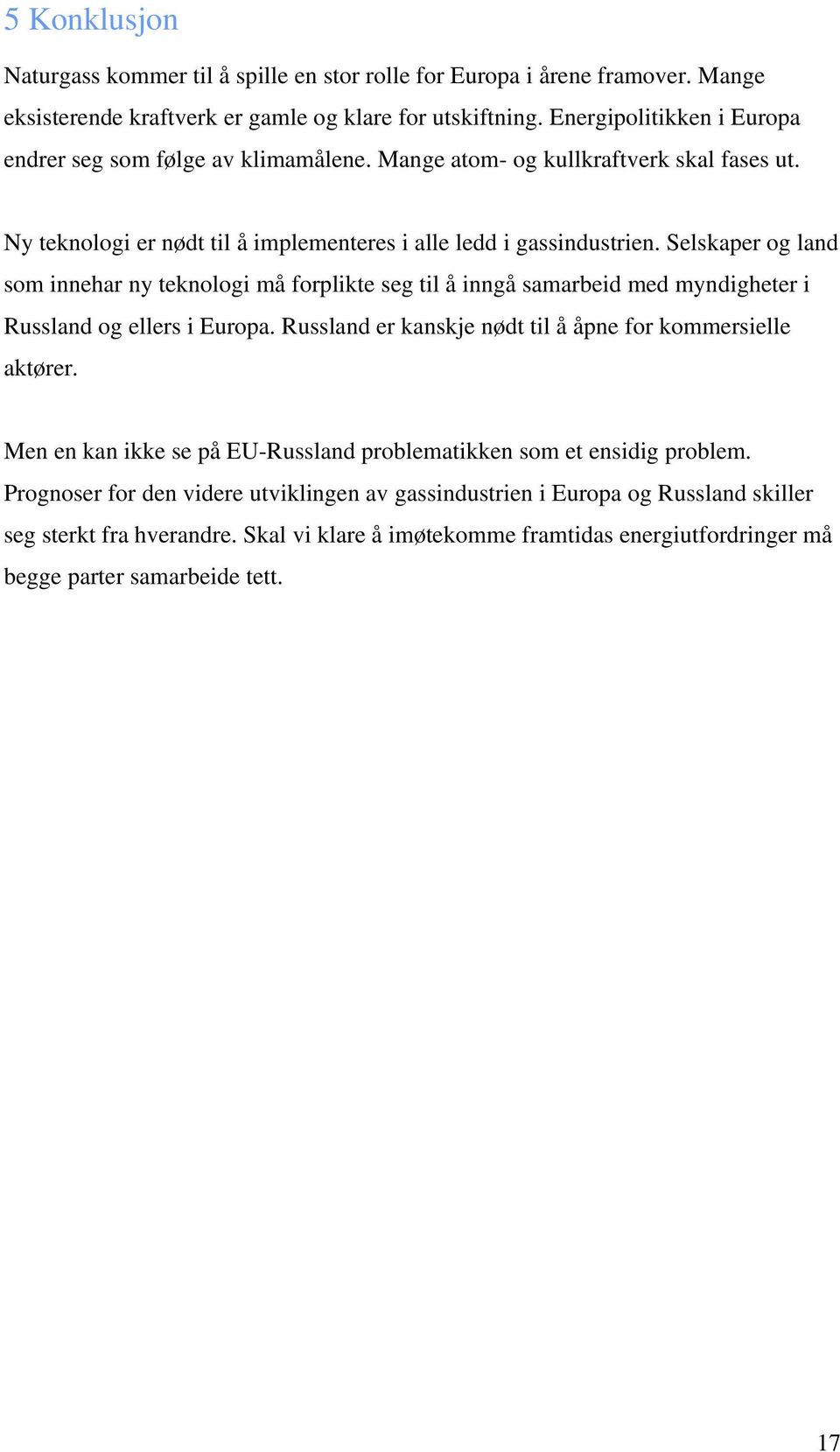 5 Konklusjon

Naturgass kommer til å spille en stor rolle for Europa i årene framover. Mange eksisterende kraftverk er gamle og klare for utskiftning. Energipolitikken i Europa endrer seg som følge av klimamålene. Mange atom- og kullkraftverk skal fases ut.

Ny teknologi er nødt til å implementeres i alle ledd i gassindustrien. Selskaper og land som innehar ny teknologi må forplikte seg til å inngå samarbeid med myndigheter i Russland og ellers i Europa. Russland er kanskje nødt til å åpne for kommersielle aktører.

Men en kan ikke se på EU-Russland problematikken som et ensidig problem. Prognoser for den videre utviklingen av gassindustrien i Europa og Russland skiller seg sterkt fra hverandre. Skal vi klare å imøtekomme framtidas energiutfordringer må begge parter samarbeide tett.

17